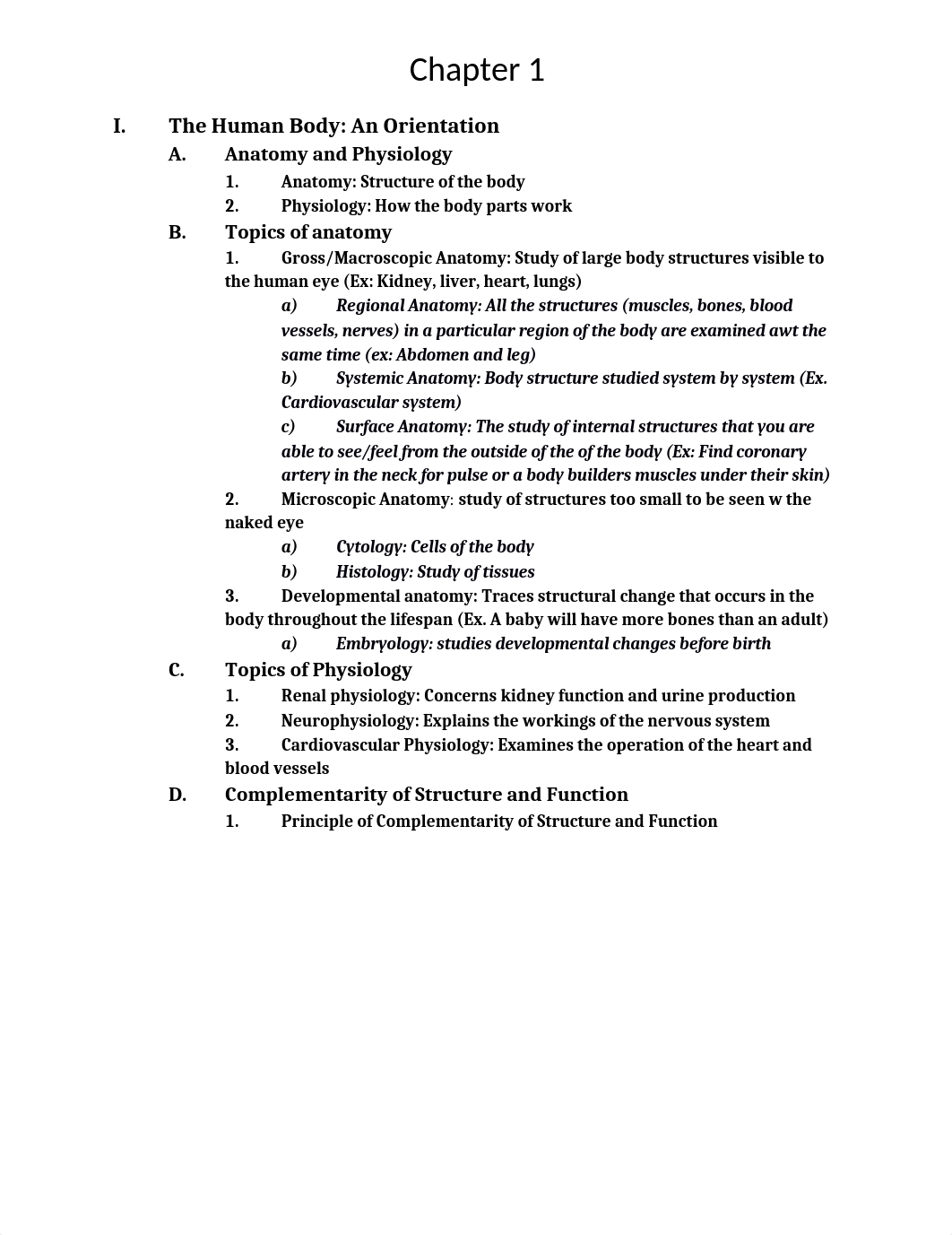 Chapter 1

I. The Human Body: An Orientation

A. Anatomy and Physiology

1. Anatomy: Structure of the body

2. Physiology: How the body parts work

B. Topics of anatomy

1. Gross/Macroscopic Anatomy: Study of large body structures visible to the human eye (Ex: Kidney, liver, heart, lungs)

a) Regional Anatomy: All the structures (muscles, bones, blood vessels, nerves) in a particular region of the body are examined awt the same time (ex: Abdomen and leg)

b) Systemic Anatomy: Body structure studied system by system (Ex. Cardiovascular system)

c) Surface Anatomy: The study of internal structures that you are able to see/feel from the outside of the of the body (Ex: Find coronary artery in the neck for pulse or a body builders muscles under their skin)

2. Microscopic Anatomy: study of structures too small to be seen w the naked eye

a) Cytology: Cells of the body

b) Histology: Study of tissues

3. Developmental anatomy: Traces structural change that occurs in the body throughout the lifespan (Ex. A baby will have more bones than an adult)

a) Embryology: studies developmental changes before birth

C. Topics of Physiology

1. Renal physiology: Concerns kidney function and urine production

2. Neurophysiology: Explains the workings of the nervous system

3. Cardiovascular Physiology: Examines the operation of the heart and blood vessels

D. Complementarity of Structure and Function

1. Principle of Complementarity of Structure and Function